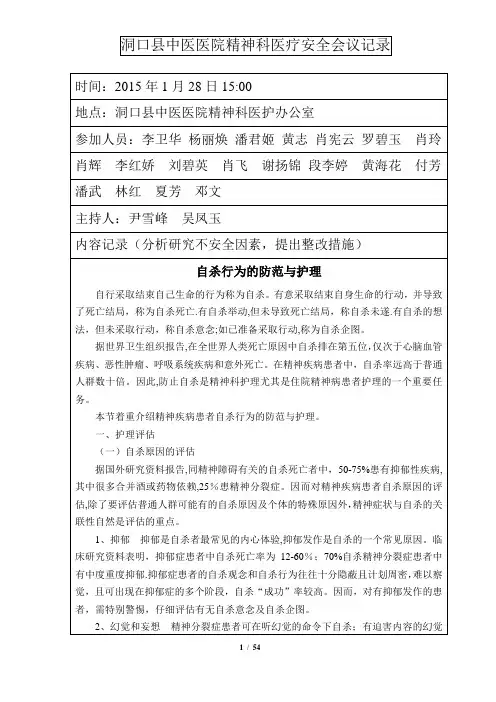 洞口县中医医院精神科医疗安全会议记录

时间：2015 年 1 月 28 日 15:00

地点：洞口县中医医院精神科医护办公室

参加人员：李卫华 杨丽焕 潘君姬 黄志 肖宪云 罗碧玉 肖玲 肖辉 李红娇 刘碧英 肖飞 谢扬锦 段李婷 黄海花 付芳 潘武 林红 夏芳 邓文

主持人：尹雪峰 吴凤玉

内容记录（分析研究不安全因素，提出整改措施）

自杀行为的防范与护理

自行采取结束自己生命的行为称为自杀。有意采取结束自身生命的行动，并导致了死亡结局，称为自杀死亡.有自杀举动,但未导致死亡结局，称自杀未遂.有自杀的想法，但未采取行动，称自杀意念;如已准备采取行动,称为自杀企图。

据世界卫生组织报告,在全世界人类死亡原因中自杀排在第五位，仅次于心脑血管疾病、恶性肿瘤、呼吸系统疾病和意外死亡。在精神疾病患者中，自杀率远高于普通人群数十倍。因此,防止自杀是精神科护理尤其是住院精神病患者护理的一个重要任务。

本节着重介绍精神疾病患者自杀行为的防范与护理。

一、护理评估

（一）自杀原因的评估

据国外研究资料报告,同精神障碍有关的自杀死亡者中，50-75%患有抑郁性疾病,其中很多合并酒或药物依赖,25%患精神分裂症。因而对精神疾病患者自杀原因的评估,除了要评估普通人群可能有的自杀原因及个体的特殊原因外,精神症状与自杀的关联性自然是评估的重点。

1、抑郁 抑郁是自杀者最常见的内心体验,抑郁发作是自杀的一个常见原因。临床研究资料表明，抑郁症患者中自杀死亡率为 12-60%；70%自杀精神分裂症患者中有中度重度抑郁.抑郁症患者的自杀观念和自杀行为往往十分隐蔽且计划周密，难以察觉，且可出现在抑郁症的多个阶段，自杀“成功”率较高。因而，对有抑郁发作的患者，需特别警惕，仔细评估有无自杀意念及自杀企图。

2、幻觉和妄想 精神分裂症患者可在听幻觉的命令下自杀；有迫害内容的幻觉

1 / 54